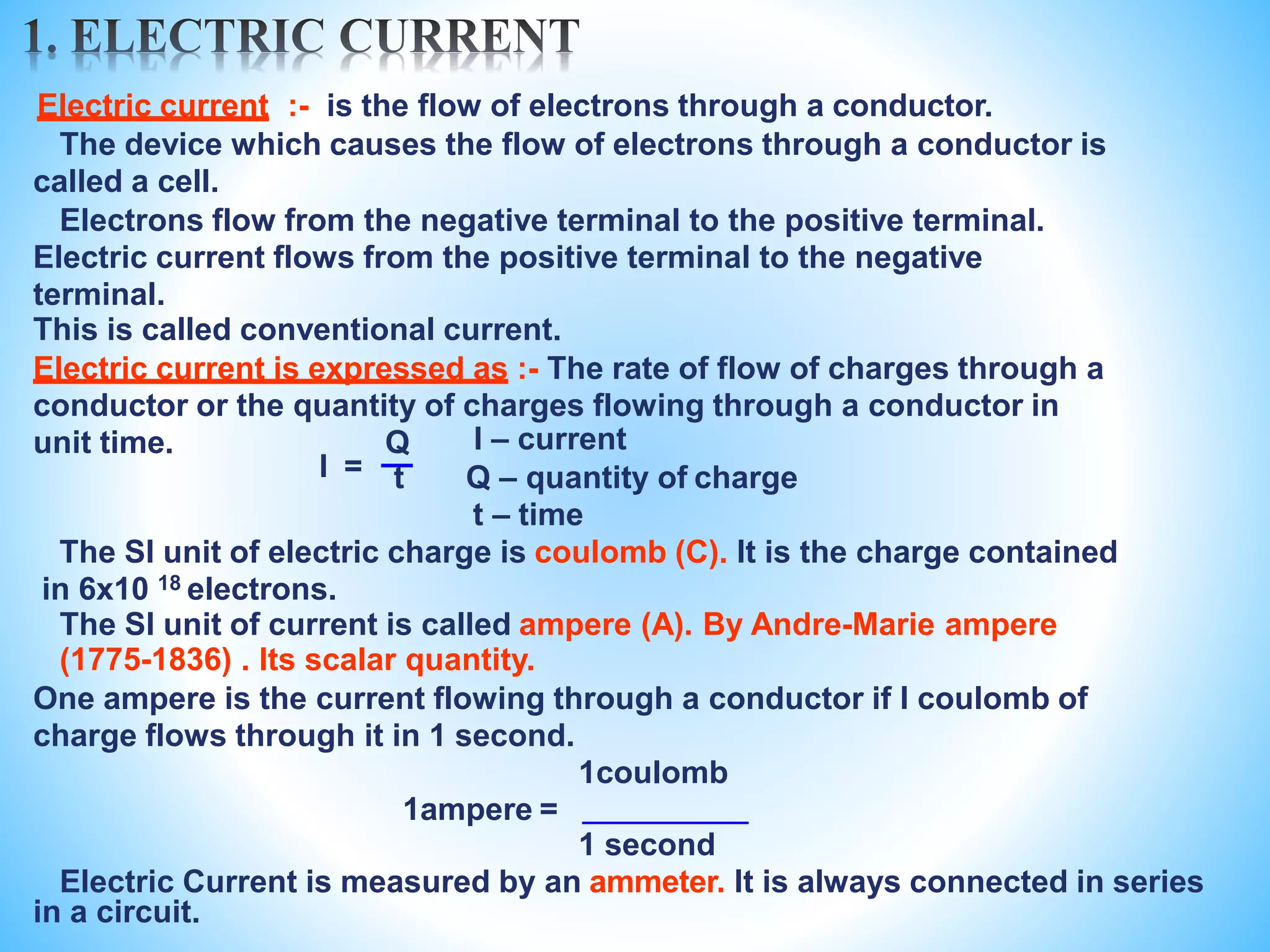 1. ELECTRIC CURRENT

Electric current :- is the flow of electrons through a conductor.

The device which causes the flow of electrons through a conductor is called a cell.

Electrons flow from the negative terminal to the positive terminal. Electric current flows from the positive terminal to the negative terminal.
This is called conventional current.

Electric current is expressed as :- The rate of flow of charges through a conductor or the quantity of charges flowing through a conductor in unit time.

$I = \frac{Q}{t}$

I – current
Q – quantity of charge
t – time

The SI unit of electric charge is coulomb (C). It is the charge contained in $6x10^{18}$ electrons.

The SI unit of current is called ampere (A). By Andre-Marie ampere (1775-1836) . Its scalar quantity.

One ampere is the current flowing through a conductor if I coulomb of charge flows through it in 1 second.

$1ampere = \frac{1coulomb}{1 second}$

Electric Current is measured by an ammeter. It is always connected in series in a circuit.